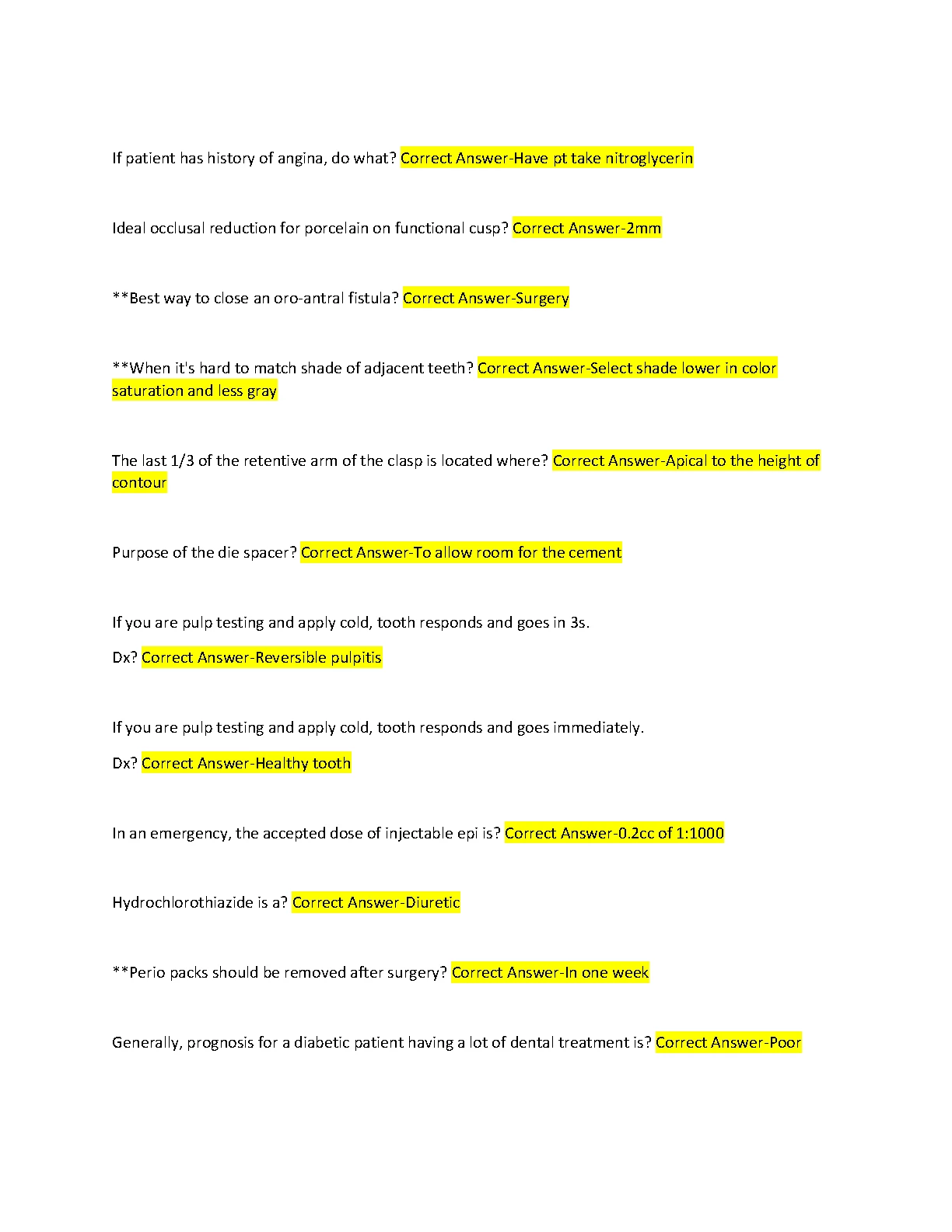 If patient has history of angina, do what? Correct Answer-Have pt take nitroglycerin

Ideal occlusal reduction for porcelain on functional cusp? Correct Answer-2mm

**Best way to close an oro-antral fistula? Correct Answer-Surgery

**When it's hard to match shade of adjacent teeth? Correct Answer-Select shade lower in color saturation and less gray

The last 1/3 of the retentive arm of the clasp is located where? Correct Answer-Apical to the height of contour

Purpose of the die spacer? Correct Answer-To allow room for the cement

If you are pulp testing and apply cold, tooth responds and goes in 3s.

Dx? Correct Answer-Reversible pulpitis

If you are pulp testing and apply cold, tooth responds and goes immediately.

Dx? Correct Answer-Healthy tooth

In an emergency, the accepted dose of injectable epi is? Correct Answer-0.2cc of 1:1000

Hydrochlorothiazide is a? Correct Answer-Diuretic

**Perio packs should be removed after surgery? Correct Answer-In one week

Generally, prognosis for a diabetic patient having a lot of dental treatment is? Correct Answer-Poor